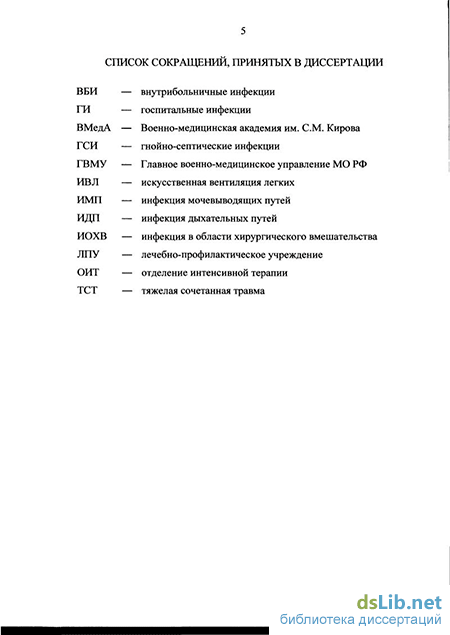 5

СПИСОК СОКРАЩЕНИЙ, ПРИНЯТЫХ В ДИССЕРТАЦИИ

ВБИ — внутрибольничные инфекции
ГИ — госпитальные инфекции
ВМедА — Военно-медицинская академия им. С.М. Кирова
ГСИ — гнойно-септические инфекции
ГВМУ — Главное военно-медицинское управление МО РФ
ИВЛ — искусственная вентиляция легких
ИМП — инфекция мочевыводящих путей
ИДП — инфекция дыхательных путей
ИОХВ — инфекция в области хирургического вмешательства
ЛПУ — лечебно-профилактическое учреждение
ОИТ — отделение интенсивной терапии
ТСТ — тяжелая сочетанная травма

dsLib.net
библиотека диссертаций